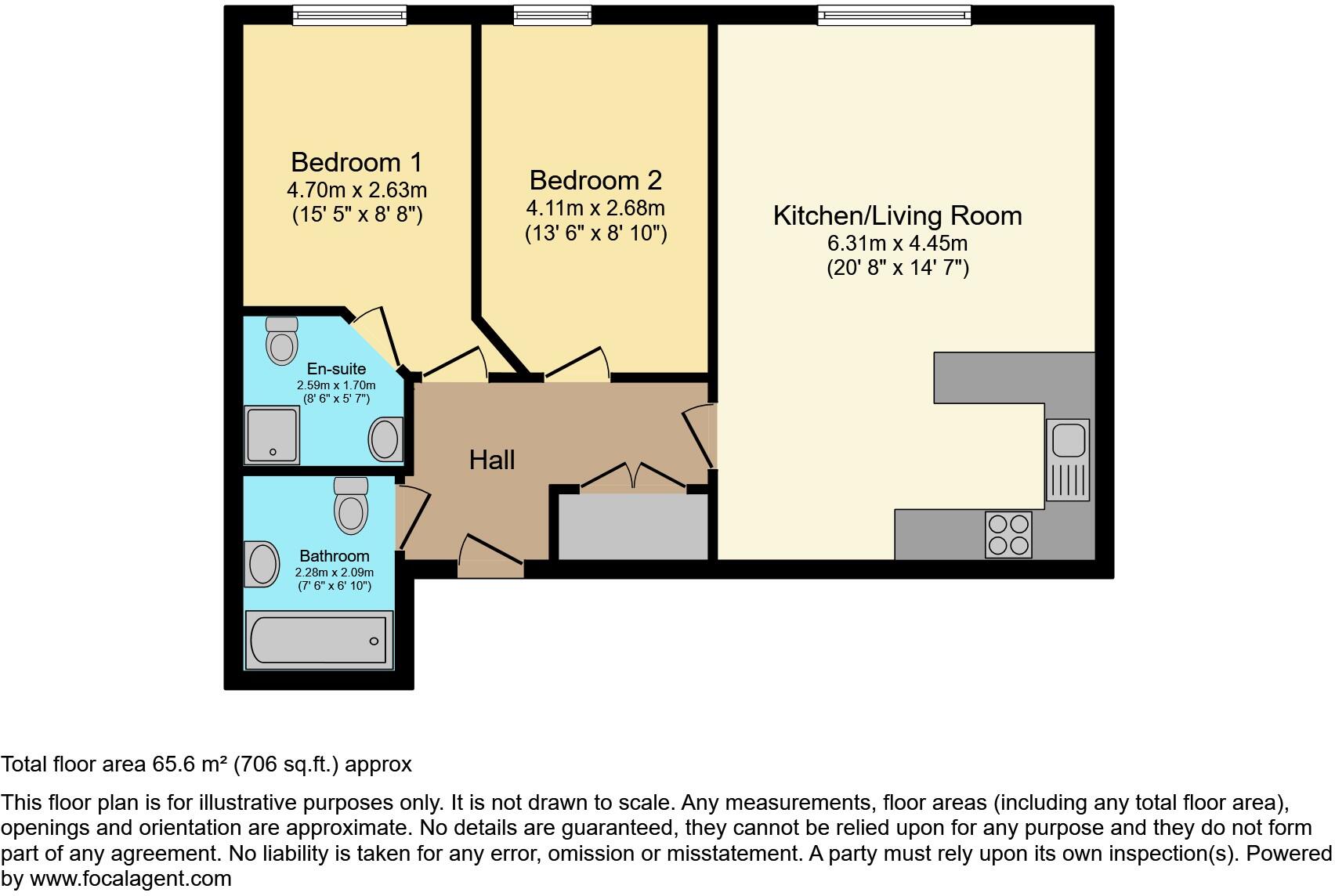 Bedroom 1
4.70m x 2.63m
(15' 5" x 8' 8")

Bedroom 2
4.11m x 2.68m
(13' 6" x 8' 10")

Kitchen/Living Room
6.31m x 4.45m
(20' 8" x 14' 7")

En-suite
2.59m x 1.70m
(8' 6" x 5' 7")

Hall

Bathroom
2.28m x 2.09m
(7' 6" x 6' 10")

Total floor area 65.6 m² (706 sq.ft.) approx

This floor plan is for illustrative purposes only. It is not drawn to scale. Any measurements, floor areas (including any total floor area), openings and orientation are approximate. No details are guaranteed, they cannot be relied upon for any purpose and they do not form part of any agreement. No liability is taken for any error, omission or misstatement. A party must rely upon its own inspection(s). Powered by www.focalagent.com